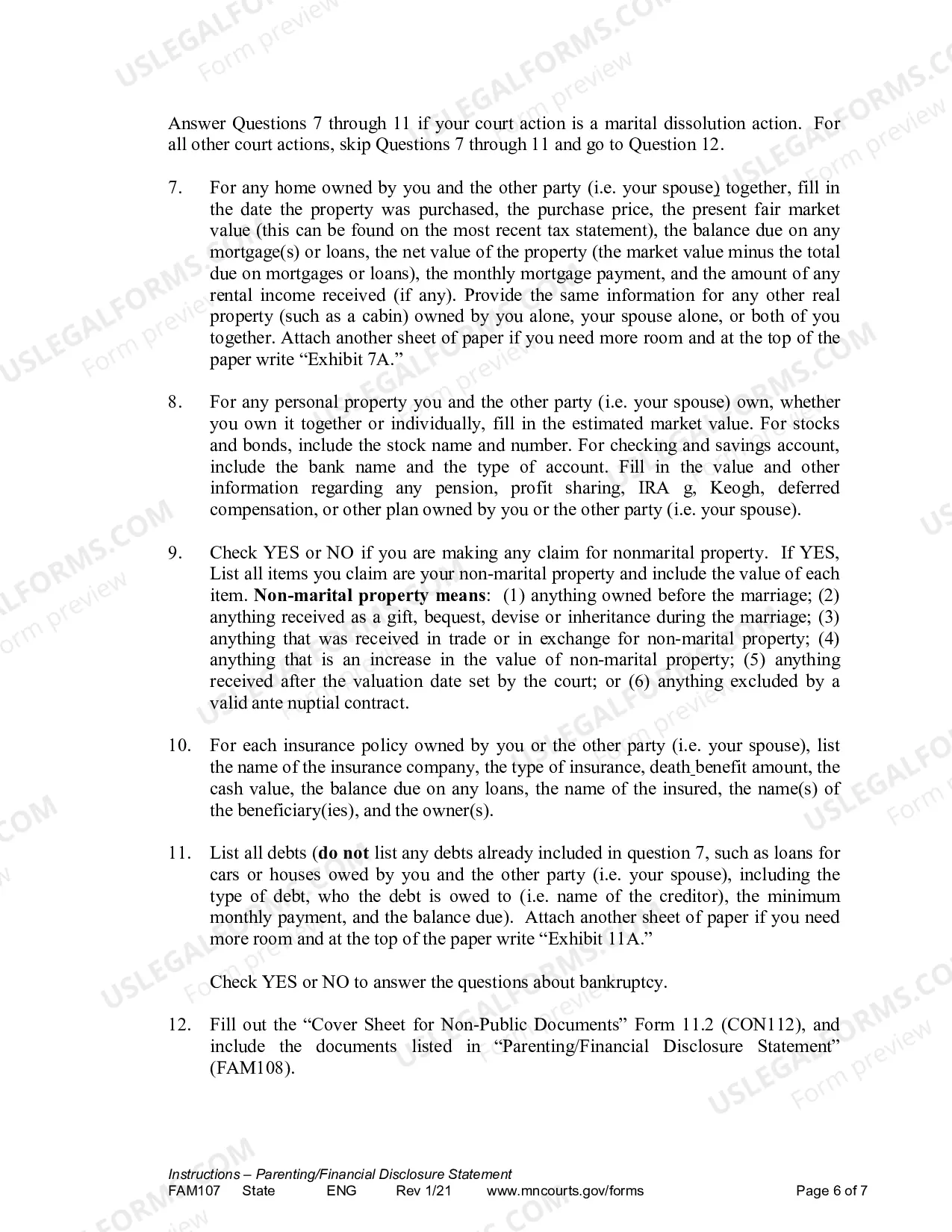 Answer Questions 7 through 11 if your court action is a marital dissolution action. For all other court actions, skip Questions 7 through 11 and go to Question 12.

7. For any home owned by you and the other party (i.e. your spouse) together, fill in the date the property was purchased, the purchase price, the present fair market value (this can be found on the most recent tax statement), the balance due on any mortgage(s) or loans, the net value of the property (the market value minus the total due on mortgages or loans), the monthly mortgage payment, and the amount of any rental income received (if any). Provide the same information for any other real property (such as a cabin) owned by you alone, your spouse alone, or both of you together. Attach another sheet of paper if you need more room and at the top of the paper write "Exhibit 7A."

8. For any personal property you and the other party (i.e. your spouse) own, whether you own it together or individually, fill in the estimated market value. For stocks and bonds, include the stock name and number. For checking and savings account, include the bank name and the type of account. Fill in the value and other information regarding any pension, profit sharing, IRA g, Keogh, deferred compensation, or other plan owned by you or the other party (i.e. your spouse).

9. Check YES or NO if you are making any claim for nonmarital property. If YES, List all items you claim are your non-marital property and include the value of each item. Non-marital property means: (1) anything owned before the marriage; (2) anything received as a gift, bequest, devise or inheritance during the marriage; (3) anything that was received in trade or in exchange for non-marital property; (4) anything that is an increase in the value of non-marital property; (5) anything received after the valuation date set by the court; or (6) anything excluded by a valid ante nuptial contract.

10. For each insurance policy owned by you or the other party (i.e. your spouse), list the name of the insurance company, the type of insurance, death benefit amount, the cash value, the balance due on any loans, the name of the insured, the name(s) of the beneficiary(ies), and the owner(s).

11. List all debts (do not list any debts already included in question 7, such as loans for cars or houses owed by you and the other party (i.e. your spouse), including the type of debt, who the debt is owed to (i.e. name of the creditor), the minimum monthly payment, and the balance due). Attach another sheet of paper if you need more room and at the top of the paper write "Exhibit 11A."

Check YES or NO to answer the questions about bankruptcy.

12. Fill out the "Cover Sheet for Non-Public Documents" Form 11.2 (CON112), and include the documents listed in "Parenting/Financial Disclosure Statement" (FAM108).

Instructions – Parenting/Financial Disclosure Statement
FAM107 State ENG Rev 1/21 www.mncourts.gov/forms Page 6 of 7

USLEGALFORMS.COM
Form preview